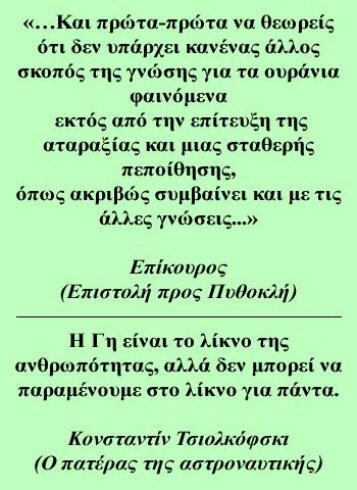 «…Και πρώτα-πρώτα να θεωρείς ότι δεν υπάρχει κανένας άλλος σκοπός της γνώσης για τα ουράνια φαινόμενα
εκτός από την επίτευξη της αταραξίας και μιας σταθερής πεποίθησης,
όπως ακριβώς συμβαίνει και με τις άλλες γνώσεις...»

Επίκουρος
(Επιστολή προς Πυθοκλή)

Η Γη είναι το λίκνο της ανθρωπότητας, αλλά δεν μπορεί να παραμένουμε στο λίκνο για πάντα.

Κονσταντίν Τσιολκόφσκι
(Ο πατέρας της αστροναυτικής)